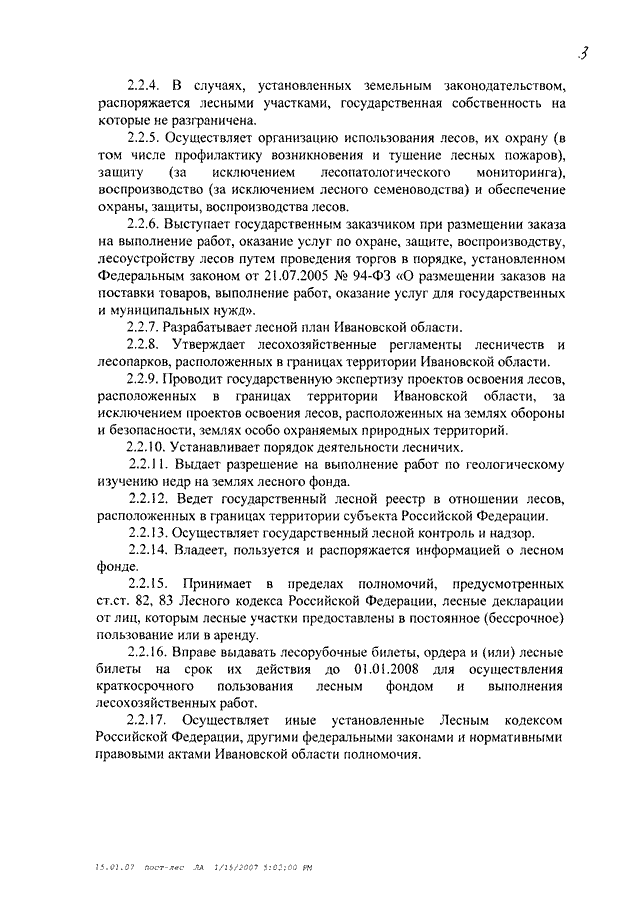 3

2.2.4. В случаях, установленных земельным законодательством, распоряжается лесными участками, государственная собственность на которые не разграничена.

2.2.5. Осуществляет организацию использования лесов, их охрану (в том числе профилактику возникновения и тушение лесных пожаров), защиту (за исключением лесопатологического мониторинга), воспроизводство (за исключением лесного семеноводства) и обеспечение охраны, защиты, воспроизводства лесов.

2.2.6. Выступает государственным заказчиком при размещении заказа на выполнение работ, оказание услуг по охране, защите, воспроизводству, лесоустройству лесов путем проведения торгов в порядке, установленном Федеральным законом от 21.07.2005 № 94-ФЗ «О размещении заказов на поставки товаров, выполнение работ, оказание услуг для государственных и муниципальных нужд».

2.2.7. Разрабатывает лесной план Ивановской области.

2.2.8. Утверждает лесохозяйственные регламенты лесничеств и лесопарков, расположенных в границах территории Ивановской области.

2.2.9. Проводит государственную экспертизу проектов освоения лесов, расположенных в границах территории Ивановской области, за исключением проектов освоения лесов, расположенных на землях обороны и безопасности, землях особо охраняемых природных территорий.

2.2.10. Устанавливает порядок деятельности лесничих.

2.2.11. Выдает разрешение на выполнение работ по геологическому изучению недр на землях лесного фонда.

2.2.12. Ведет государственный лесной реестр в отношении лесов, расположенных в границах территории субъекта Российской Федерации.

2.2.13. Осуществляет государственный лесной контроль и надзор.

2.2.14. Владеет, пользуется и распоряжается информацией о лесном фонде.

2.2.15. Принимает в пределах полномочий, предусмотренных ст.ст. 82, 83 Лесного кодекса Российской Федерации, лесные декларации от лиц, которым лесные участки предоставлены в постоянное (бессрочное) пользование или в аренду.

2.2.16. Вправе выдавать лесорубочные билеты, ордера и (или) лесные билеты на срок их действия до 01.01.2008 для осуществления краткосрочного пользования лесным фондом и выполнения лесохозяйственных работ.

2.2.17. Осуществляет иные установленные Лесным кодексом Российской Федерации, другими федеральными законами и нормативными правовыми актами Ивановской области полномочия.

15.01.07 пост-лес ЛА 1/15/2007 5:03:00 PM